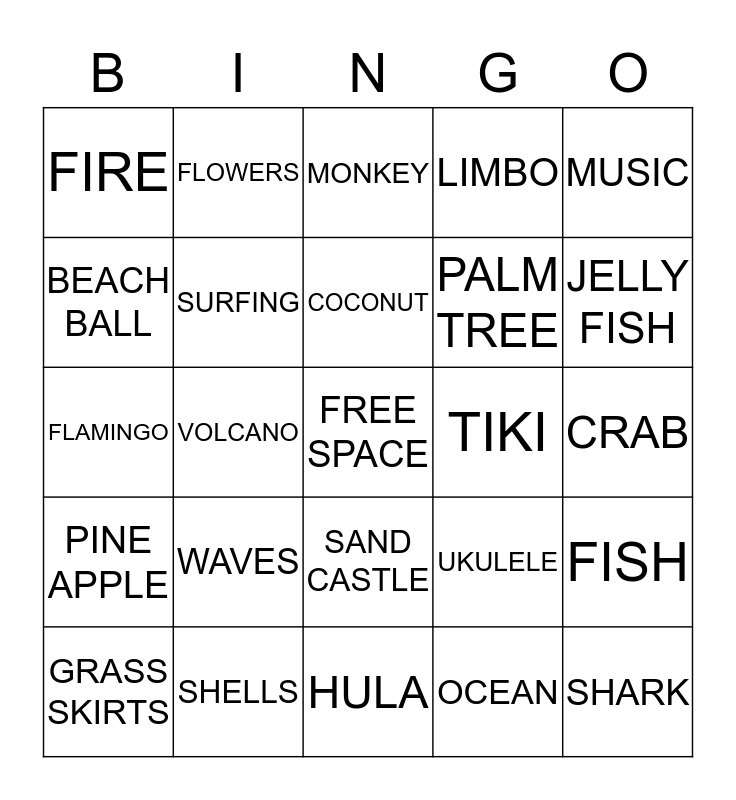 | B | I | N | G | O |
|---|---|---|---|---|
| FIRE | FLOWERS | MONKEY | LIMBO | MUSIC |
| BEACH BALL | SURFING | COCONUT | PALM TREE | JELLY FISH |
| FLAMINGO | VOLCANO | FREE SPACE | TIKI | CRAB |
| PINE APPLE | WAVES | SAND CASTLE | UKULELE | FISH |
| GRASS SKIRTS | SHELLS | HULA | OCEAN | SHARK |